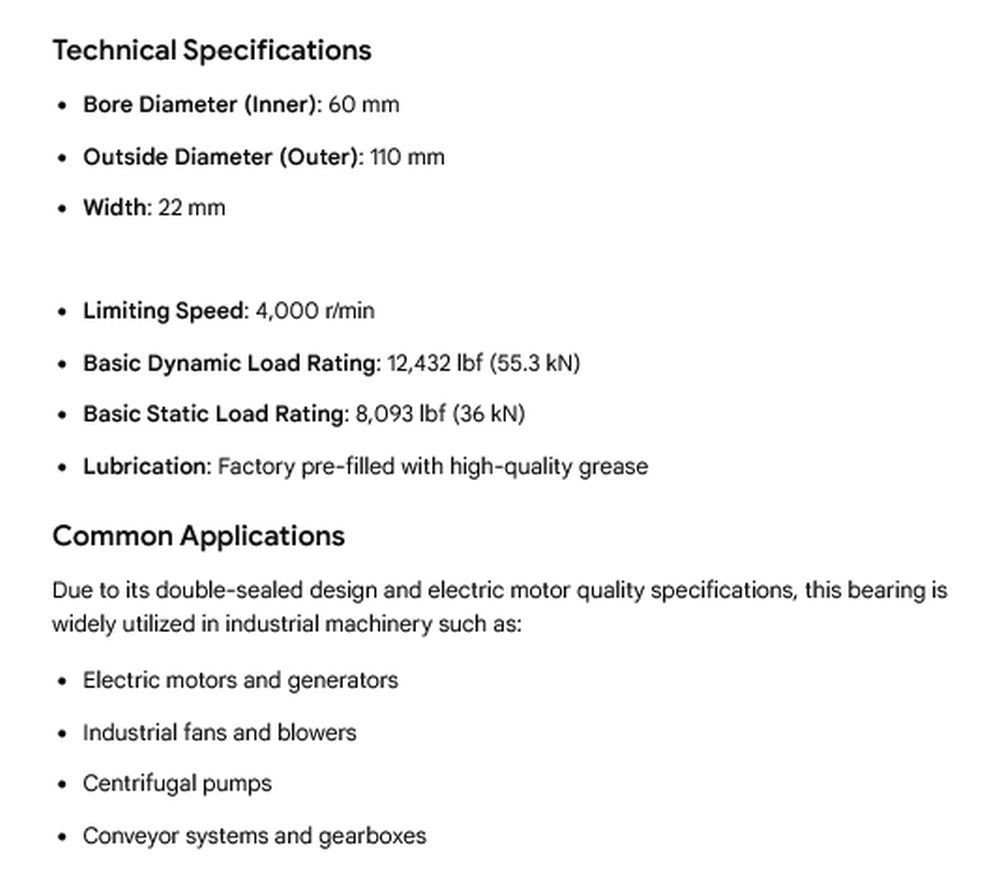 Technical Specifications

• Bore Diameter (Inner): 60 mm
• Outside Diameter (Outer): 110 mm
• Width: 22 mm

• Limiting Speed: 4,000 r/min
• Basic Dynamic Load Rating: 12,432 lbf (55.3 kN)
• Basic Static Load Rating: 8,093 lbf (36 kN)
• Lubrication: Factory pre-filled with high-quality grease

Common Applications

Due to its double-sealed design and electric motor quality specifications, this bearing is widely utilized in industrial machinery such as:

• Electric motors and generators
• Industrial fans and blowers
• Centrifugal pumps
• Conveyor systems and gearboxes